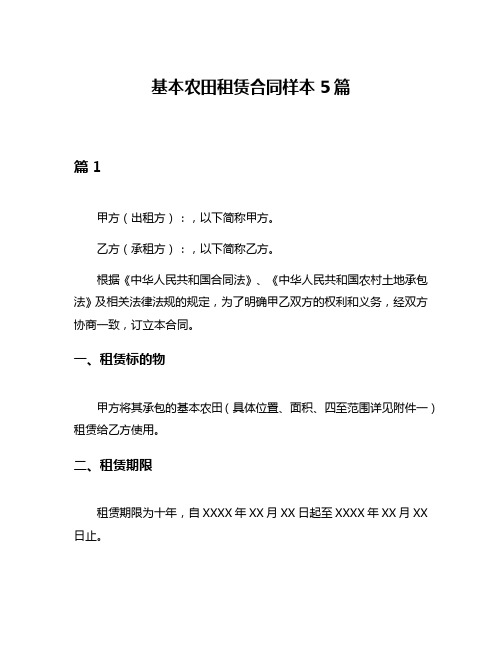 基本农田租赁合同样本 5 篇

篇 1

甲方（出租方）：，以下简称甲方。

乙方（承租方）：，以下简称乙方。

根据《中华人民共和国合同法》、《中华人民共和国农村土地承包法》及相关法律法规的规定，为了明确甲乙双方的权利和义务，经双方协商一致，订立本合同。

一、租赁标的物

甲方将其承包的基本农田（具体位置、面积、四至范围详见附件一）租赁给乙方使用。

二、租赁期限

租赁期限为十年，自 XXXX 年 XX 月 XX 日起至 XXXX 年 XX 月 XX 日止。